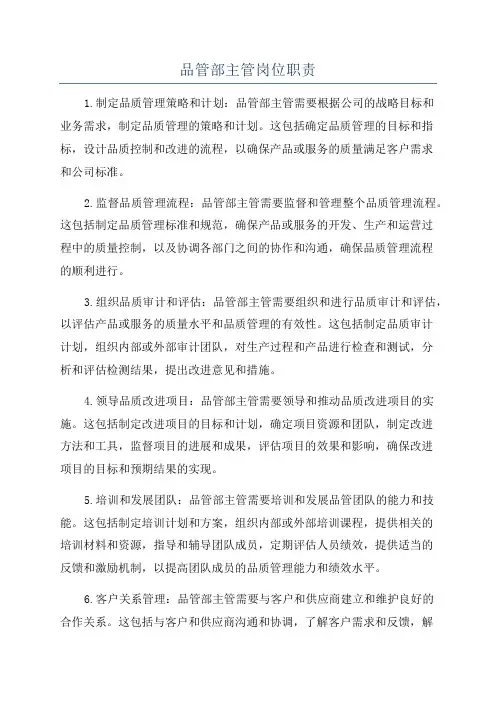 品管部主管岗位职责

1.制定品质管理策略和计划：品管部主管需要根据公司的战略目标和业务需求，制定品质管理的策略和计划。这包括确定品质管理的目标和指标，设计品质控制和改进的流程，以确保产品或服务的质量满足客户需求和公司标准。

2.监督品质管理流程：品管部主管需要监督和管理整个品质管理流程。这包括制定品质管理标准和规范，确保产品或服务的开发、生产和运营过程中的质量控制，以及协调各部门之间的协作和沟通，确保品质管理流程的顺利进行。

3.组织品质审计和评估：品管部主管需要组织和进行品质审计和评估，以评估产品或服务的质量水平和品质管理的有效性。这包括制定品质审计计划，组织内部或外部审计团队，对生产过程和产品进行检查和测试，分析和评估检测结果，提出改进意见和措施。

4.领导品质改进项目：品管部主管需要领导和推动品质改进项目的实施。这包括制定改进项目的目标和计划，确定项目资源和团队，制定改进方法和工具，监督项目的进展和成果，评估项目的效果和影响，确保改进项目的目标和预期结果的实现。

5.培训和发展团队：品管部主管需要培训和发展品管团队的能力和技能。这包括制定培训计划和方案，组织内部或外部培训课程，提供相关的培训材料和资源，指导和辅导团队成员，定期评估人员绩效，提供适当的反馈和激励机制，以提高团队成员的品质管理能力和绩效水平。

6.客户关系管理：品管部主管需要与客户和供应商建立和维护良好的合作关系。这包括与客户和供应商沟通和协调，了解客户需求和反馈，解